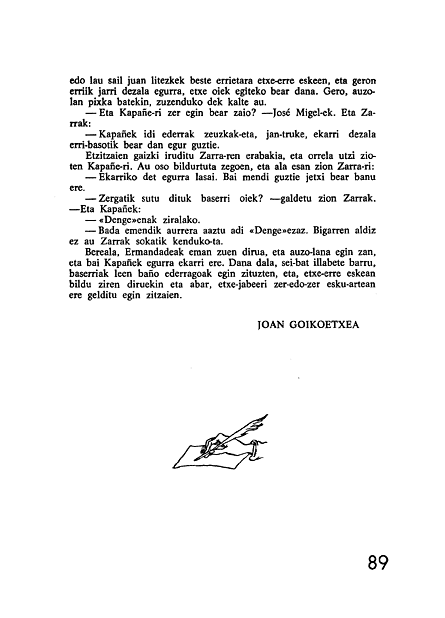 edo lau sail juan litezkek beste errietara etxe-erre eskeen, eta geron erriik jarri dezala egurra, etxe oiek egiteko bear dana. Gero, auzolan pixka batekin, zuzenduko dek kalte au.

— Eta Kapañe-ri zer egin bear zaio? —José Migel-ek. Eta Zarrak:

— Kapañek idi ederrak zeuzkak-eta, jan-truke, ekarri dezala erri-basotik bear dan egur guztie.

Etzitzaien gaizki iruditu Zarra-ren erabakia, eta orrela utzi zioten Kapañe-ri. Au oso bildurtuta zegoen, eta ala esan zion Zarra-ri:

— Ekarriko det egurra lasai. Bai mendi guztie jetxi bear banu ere.

— Zergatik sutu dituk baserri oiek? —galdetu zion Zarrak. —Eta Kapañek:

— «Denge»enak ziralako.

— Bada emendik aurrera aaztu adi «Denge»ezaz. Bigarren aldiz ez au Zarrak sokatik kenduko-ta.

Bereala, Ermandadeak eman zuen dirua, eta auzo-lana egin zan, eta bai Kapañek egurra ekarri ere. Dana dala, sei-bat illabete barru, baserriak leen baño ederragoak egin zituzten, eta, etxe-erre eskean bildu ziren diruekin eta abar, etxe-jabeeri zer-edo-zer esku-artean ere gelditu egin zitzaien.

JOAN GOIKOETXEA

89